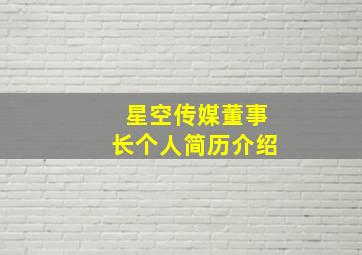 星空传媒董事长个人简历介绍